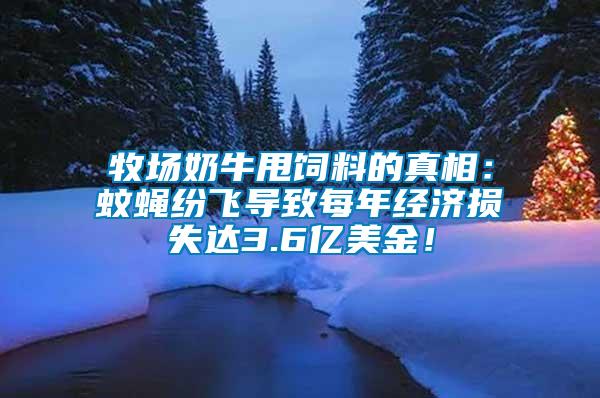 牧场奶牛甩饲料的真相：蚊蝇纷飞导致每年经济损失达3.6亿美金！